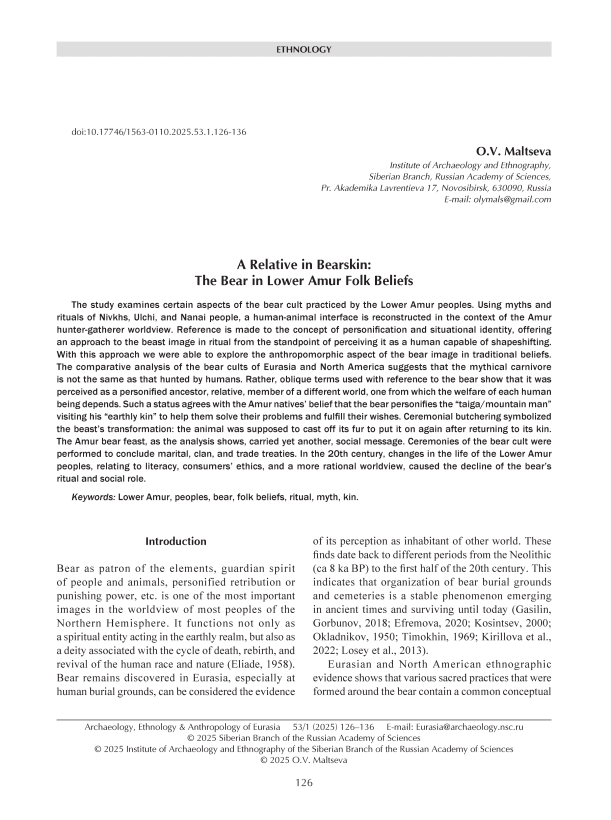 ETHNOLOGY

doi:10.17746/1563-0110.2025.53.1.126-136

O.V. Maltseva

Institute of Archaeology and Ethnography, Siberian Branch, Russian Academy of Sciences, Pr. Akademika Lavrentieva 17, Novosibirsk, 630090, Russia
E-mail: olymals@gmail.com

A Relative in Bearskin:
The Bear in Lower Amur Folk Beliefs

The study examines certain aspects of the bear cult practiced by the Lower Amur peoples. Using myths and rituals of Nivkhs, Ulchi, and Nanai people, a human-animal interface is reconstructed in the context of the Amur hunter-gatherer worldview. Reference is made to the concept of personification and situational identity, offering an approach to the beast image in ritual from the standpoint of perceiving it as a human capable of shapeshifting. With this approach we were able to explore the anthropomorphic aspect of the bear image in traditional beliefs. The comparative analysis of the bear cults of Eurasia and North America suggests that the mythical carnivore is not the same as that hunted by humans. Rather, oblique terms used with reference to the bear show that it was perceived as a personified ancestor, relative, member of a different world, one from which the welfare of each human being depends. Such a status agrees with the Amur natives' belief that the bear personifies the "taiga/mountain man" visiting his "earthly kin" to help them solve their problems and fulfill their wishes. Ceremonial butchering symbolized the beast's transformation: the animal was supposed to cast off its fur to put it on again after returning to its kin. The Amur bear feast, as the analysis shows, carried yet another, social message. Ceremonies of the bear cult were performed to conclude marital, clan, and trade treaties. In the 20th century, changes in the life of the Lower Amur peoples, relating to literacy, consumers' ethics, and a more rational worldview, caused the decline of the bear's ritual and social role.

Keywords: Lower Amur, peoples, bear, folk beliefs, ritual, myth, kin.

Introduction

Bear as patron of the elements, guardian spirit of people and animals, personified retribution or punishing power, etc. is one of the most important images in the worldview of most peoples of the Northern Hemisphere. It functions not only as a spiritual entity acting in the earthly realm, but also as a deity associated with the cycle of death, rebirth, and revival of the human race and nature (Eliade, 1958). Bear remains discovered in Eurasia, especially at human burial grounds, can be considered the evidence of its perception as inhabitant of other world. These finds date back to different periods from the Neolithic (ca 8 ka BP) to the first half of the 20th century. This indicates that organization of bear burial grounds and cemeteries is a stable phenomenon emerging in ancient times and surviving until today (Gasilin, Gorbunov, 2018; Efremova, 2020; Kosintsev, 2000; Okladnikov, 1950; Timokhin, 1969; Kirillova et al., 2022; Losey et al., 2013).

Eurasian and North American ethnographic evidence shows that various sacred practices that were formed around the bear contain a common conceptual

Archaeology, Ethnology & Anthropology of Eurasia 53/1 (2025) 126–136 E-mail: Eurasia@archaeology.nsc.ru
© 2025 Siberian Branch of the Russian Academy of Sciences
© 2025 Institute of Archaeology and Ethnography of the Siberian Branch of the Russian Academy of Sciences
© 2025 O.V. Maltseva

126